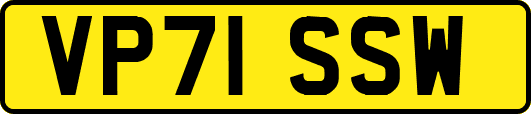 VP71 SSW